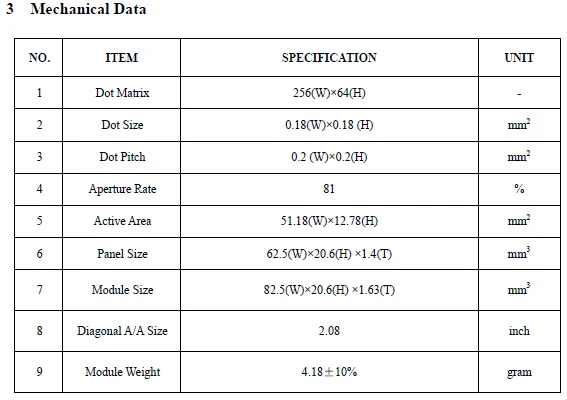 3 Mechanical Data

| NO. | ITEM | SPECIFICATION | UNIT |
|---|---|---|---|
| 1 | Dot Matrix | 256(W)×64(H) | - |
| 2 | Dot Size | 0.18(W)×0.18 (H) | $mm^2$ |
| 3 | Dot Pitch | 0.2 (W)×0.2(H) | $mm^2$ |
| 4 | Aperture Rate | 81 | % |
| 5 | Active Area | 51.18(W)×12.78(H) | $mm^2$ |
| 6 | Panel Size | 62.5(W)×20.6(H) ×1.4(T) | $mm^3$ |
| 7 | Module Size | 82.5(W)×20.6(H) ×1.63(T) | $mm^3$ |
| 8 | Diagonal A/A Size | 2.08 | inch |
| 9 | Module Weight | 4.18±10% | gram |